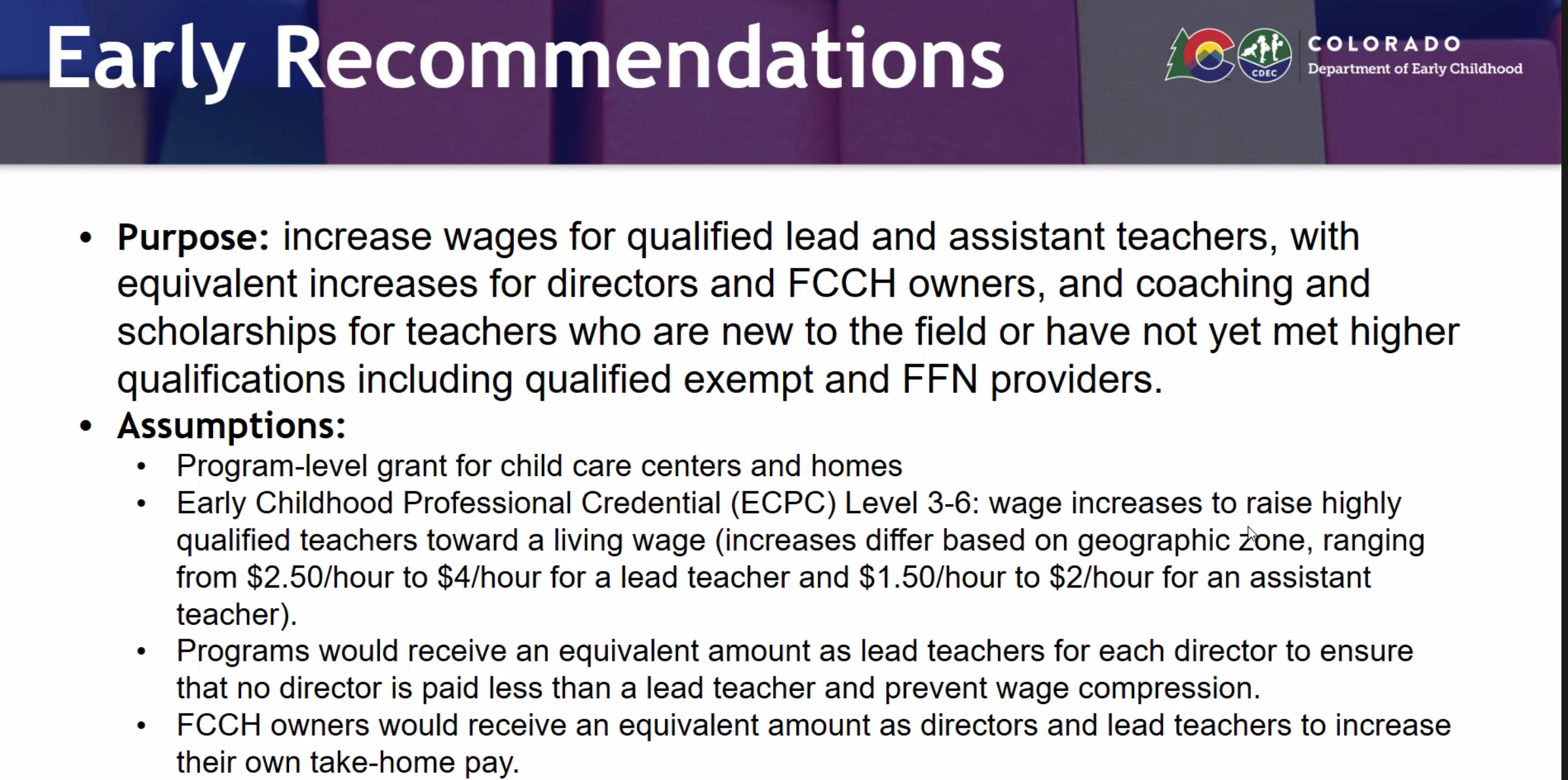 Early Recommendations

CDEC COLORADO Department of Early Childhood

• **Purpose:** increase wages for qualified lead and assistant teachers, with equivalent increases for directors and FCCH owners, and coaching and scholarships for teachers who are new to the field or have not yet met higher qualifications including qualified exempt and FFN providers.
• **Assumptions:**
  • Program-level grant for child care centers and homes
  • Early Childhood Professional Credential (ECPC) Level 3-6: wage increases to raise highly qualified teachers toward a living wage (increases differ based on geographic zone, ranging from \$2.50/hour to \$4/hour for a lead teacher and \$1.50/hour to \$2/hour for an assistant teacher).
  • Programs would receive an equivalent amount as lead teachers for each director to ensure that no director is paid less than a lead teacher and prevent wage compression.
  • FCCH owners would receive an equivalent amount as directors and lead teachers to increase their own take-home pay.